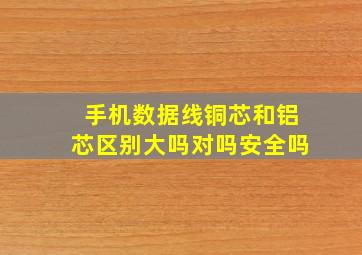 手机数据线铜芯和铝芯区别大吗对吗安全吗